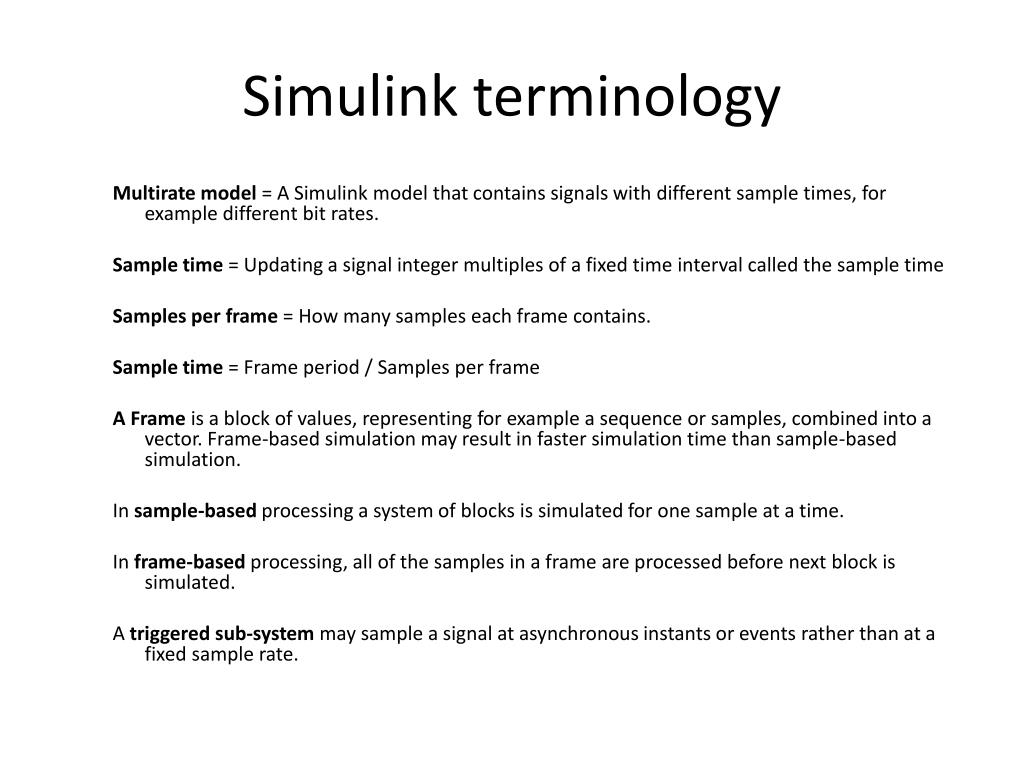 Simulink terminology

Multirate model = A Simulink model that contains signals with different sample times, for example different bit rates.

Sample time = Updating a signal integer multiples of a fixed time interval called the sample time

Samples per frame = How many samples each frame contains.

Sample time = Frame period / Samples per frame

A Frame is a block of values, representing for example a sequence or samples, combined into a vector. Frame-based simulation may result in faster simulation time than sample-based simulation.

In sample-based processing a system of blocks is simulated for one sample at a time.

In frame-based processing, all of the samples in a frame are processed before next block is simulated.

A triggered sub-system may sample a signal at asynchronous instants or events rather than at a fixed sample rate.